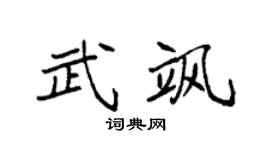 武飒

词典网